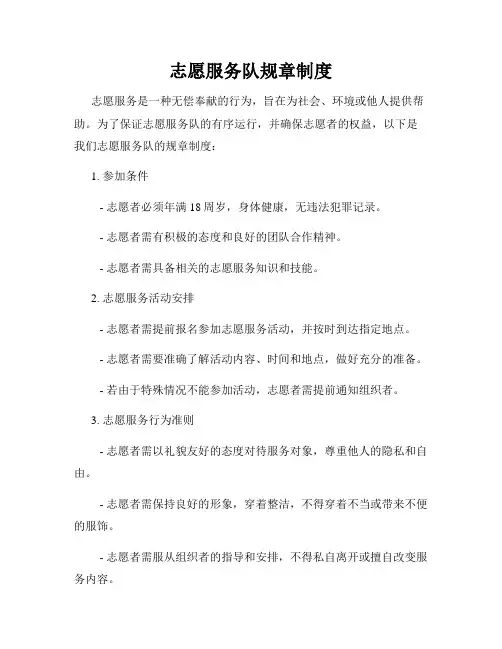 志愿服务队规章制度

志愿服务是一种无偿奉献的行为，旨在为社会、环境或他人提供帮助。为了保证志愿服务队的有序运行，并确保志愿者的权益，以下是我们志愿服务队的规章制度：

1. 参加条件

- 志愿者必须年满 18 周岁，身体健康，无违法犯罪记录。

- 志愿者需有积极的态度和良好的团队合作精神。

- 志愿者需具备相关的志愿服务知识和技能。

2. 志愿服务活动安排

- 志愿者需提前报名参加志愿服务活动，并按时到达指定地点。

- 志愿者需要准确了解活动内容、时间和地点，做好充分的准备。

- 若由于特殊情况不能参加活动，志愿者需提前通知组织者。

3. 志愿服务行为准则

- 志愿者需以礼貌友好的态度对待服务对象，尊重他人的隐私和自由。

- 志愿者需保持良好的形象，穿着整洁，不得穿着不当或带来不便的服饰。

- 志愿者需服从组织者的指导和安排，不得私自离开或擅自改变服务内容。